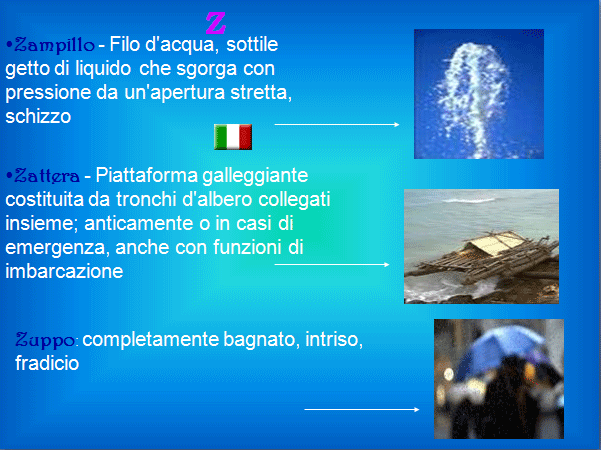 Z

•Zampillo - Filo d'acqua, sottile getto di liquido che sgorga con pressione da un'apertura stretta, schizzo

•Zattera - Piattaforma galleggiante costituita da tronchi d'albero collegati insieme; anticamente o in casi di emergenza, anche con funzioni di imbarcazione

Zuppo: completamente bagnato, intriso, fradicio